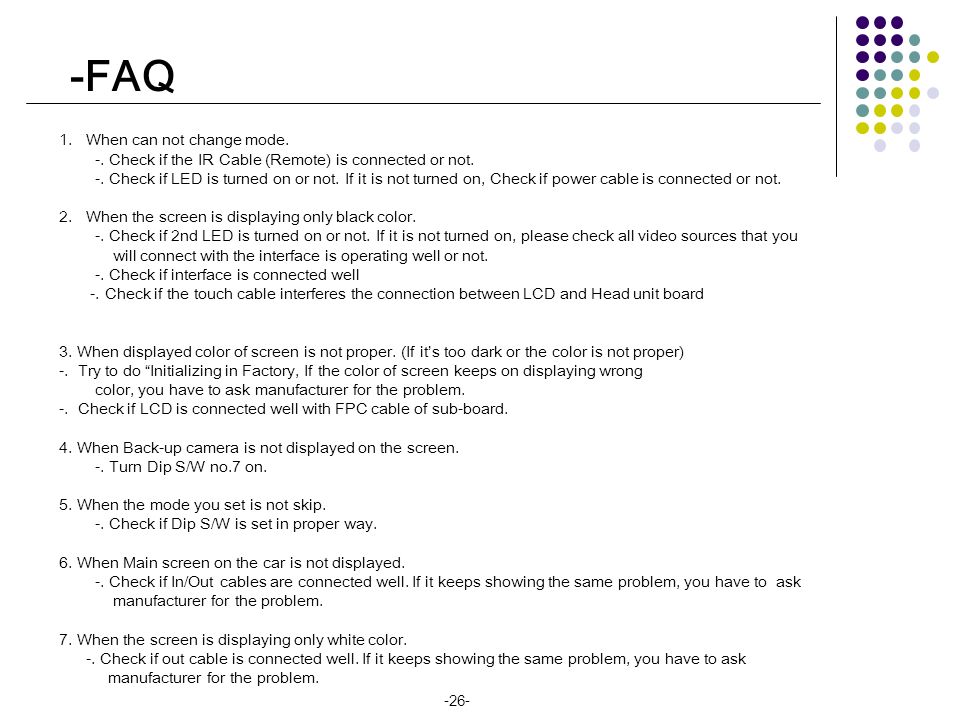 -FAQ

1. When can not change mode.
-. Check if the IR Cable (Remote) is connected or not.
-. Check if LED is turned on or not. If it is not turned on, Check if power cable is connected or not.

2. When the screen is displaying only black color.
-. Check if 2nd LED is turned on or not. If it is not turned on, please check all video sources that you will connect with the interface is operating well or not.
-. Check if interface is connected well
-. Check if the touch cable interferes the connection between LCD and Head unit board

3. When displayed color of screen is not proper. (If it's too dark or the color is not proper)
-. Try to do "Initializing in Factory, If the color of screen keeps on displaying wrong color, you have to ask manufacturer for the problem.
-. Check if LCD is connected well with FPC cable of sub-board.

4. When Back-up camera is not displayed on the screen.
-. Turn Dip S/W no.7 on.

5. When the mode you set is not skip.
-. Check if Dip S/W is set in proper way.

6. When Main screen on the car is not displayed.
-. Check if In/Out cables are connected well. If it keeps showing the same problem, you have to ask manufacturer for the problem.

7. When the screen is displaying only white color.
-. Check if out cable is connected well. If it keeps showing the same problem, you have to ask manufacturer for the problem.

-26-